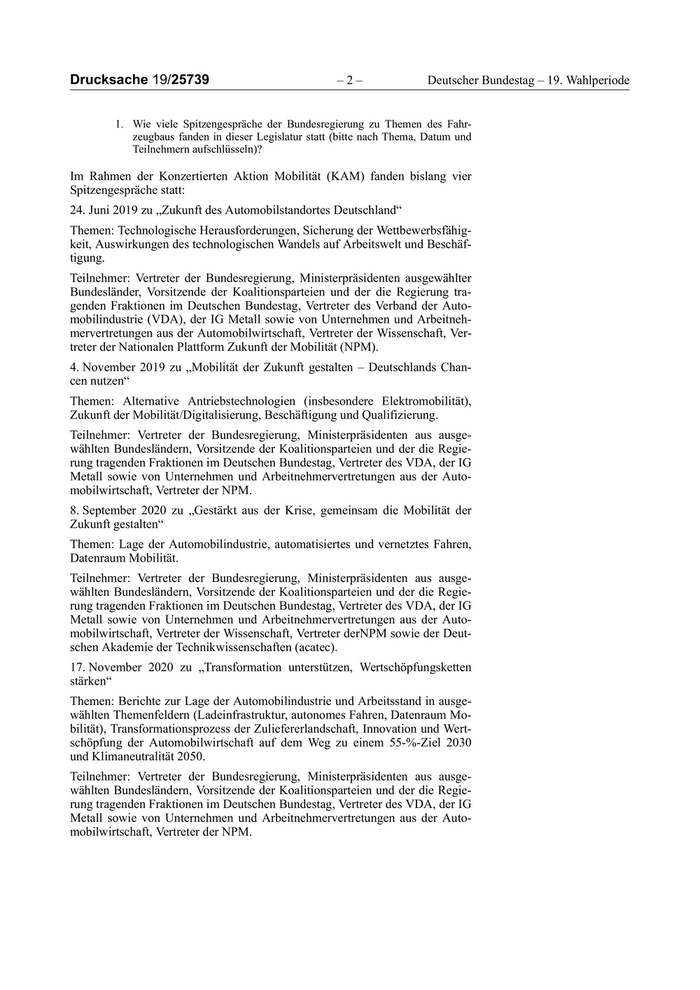 Drucksache 19/25739 – 2 – Deutscher Bundestag – 19. Wahlperiode

1. Wie viele Spitzengespräche der Bundesregierung zu Themen des Fahrzeugbaus fanden in dieser Legislatur statt (bitte nach Thema, Datum und Teilnehmern aufschlüsseln)?

Im Rahmen der Konzertierten Aktion Mobilität (KAM) fanden bislang vier Spitzengespräche statt:

24. Juni 2019 zu „Zukunft des Automobilstandortes Deutschland“

Themen: Technologische Herausforderungen, Sicherung der Wettbewerbsfähigkeit, Auswirkungen des technologischen Wandels auf Arbeitswelt und Beschäftigung.

Teilnehmer: Vertreter der Bundesregierung, Ministerpräsidenten ausgewählter Bundesländer, Vorsitzende der Koalitionsparteien und der die Regierung tragenden Fraktionen im Deutschen Bundestag, Vertreter des Verband der Automobilindustrie (VDA), der IG Metall sowie von Unternehmen und Arbeitnehmervertretungen aus der Automobilwirtschaft, Vertreter der Wissenschaft, Vertreter der Nationalen Plattform Zukunft der Mobilität (NPM).

4. November 2019 zu „Mobilität der Zukunft gestalten – Deutschlands Chancen nutzen“

Themen: Alternative Antriebstechnologien (insbesondere Elektromobilität), Zukunft der Mobilität/Digitalisierung, Beschäftigung und Qualifizierung.

Teilnehmer: Vertreter der Bundesregierung, Ministerpräsidenten aus ausgewählten Bundesländern, Vorsitzende der Koalitionsparteien und der die Regierung tragenden Fraktionen im Deutschen Bundestag, Vertreter des VDA, der IG Metall sowie von Unternehmen und Arbeitnehmervertretungen aus der Automobilwirtschaft, Vertreter der NPM.

8. September 2020 zu „Gestärkt aus der Krise, gemeinsam die Mobilität der Zukunft gestalten“

Themen: Lage der Automobilindustrie, automatisiertes und vernetztes Fahren, Datenraum Mobilität.

Teilnehmer: Vertreter der Bundesregierung, Ministerpräsidenten aus ausgewählten Bundesländern, Vorsitzende der Koalitionsparteien und der die Regierung tragenden Fraktionen im Deutschen Bundestag, Vertreter des VDA, der IG Metall sowie von Unternehmen und Arbeitnehmervertretungen aus der Automobilwirtschaft, Vertreter der Wissenschaft, Vertreter derNPM sowie der Deutschen Akademie der Technikwissenschaften (acatec).

17. November 2020 zu „Transformation unterstützen, Wertschöpfungsketten stärken“

Themen: Berichte zur Lage der Automobilindustrie und Arbeitsstand in ausgewählten Themenfeldern (Ladeinfrastruktur, autonomes Fahren, Datenraum Mobilität), Transformationsprozess der Zuliefererlandschaft, Innovation und Wertschöpfung der Automobilwirtschaft auf dem Weg zu einem 55-%-Ziel 2030 und Klimaneutralität 2050.

Teilnehmer: Vertreter der Bundesregierung, Ministerpräsidenten aus ausgewählten Bundesländern, Vorsitzende der Koalitionsparteien und der die Regierung tragenden Fraktionen im Deutschen Bundestag, Vertreter des VDA, der IG Metall sowie von Unternehmen und Arbeitnehmervertretungen aus der Automobilwirtschaft, Vertreter der NPM.